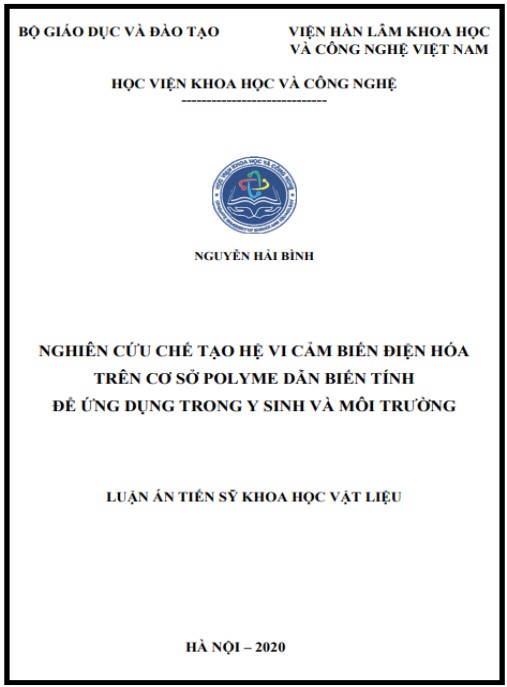 BỘ GIÁO DỤC VÀ ĐÀO TẠO

VIỆN HÀN LÂM KHOA HỌC VÀ CÔNG NGHỆ VIỆT NAM

HỌC VIỆN KHOA HỌC VÀ CÔNG NGHỆ

-----------------------------

HỌC VIỆN KHOA HỌC VÀ CÔNG NGHỆ

NGUYỄN HẢI BÌNH

NGHIÊN CỨU CHẾ TẠO HỆ VI CẢM BIẾN ĐIỆN HÓA TRÊN CƠ SỞ POLYME DẪN BIẾN TÍNH ĐỂ ỨNG DỤNG TRONG Y SINH VÀ MÔI TRƯỜNG

LUẬN ÁN TIẾN SỸ KHOA HỌC VẬT LIỆU

HÀ NỘI – 2020